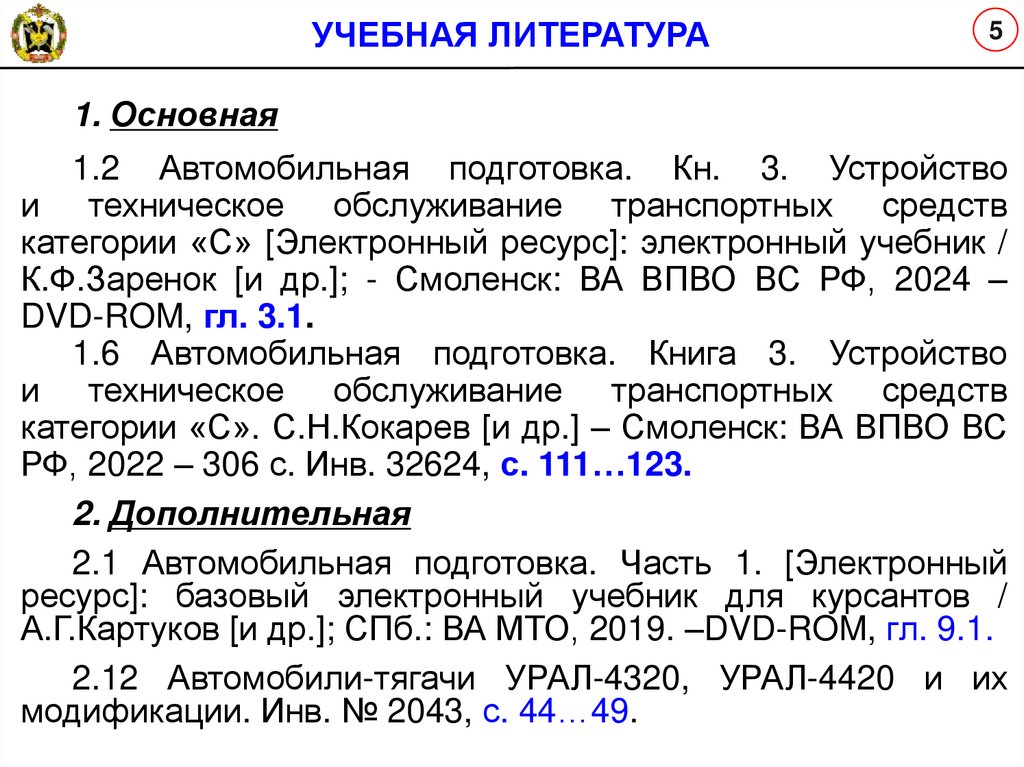 УЧЕБНАЯ ЛИТЕРАТУРА

5

1. Основная

1.2 Автомобильная подготовка. Кн. 3. Устройство и техническое обслуживание транспортных средств категории «С» [Электронный ресурс]: электронный учебник / К.Ф.Заренок [и др.]; - Смоленск: ВА ВПВО ВС РФ, 2024 – DVD-ROM, гл. 3.1.

1.6 Автомобильная подготовка. Книга 3. Устройство и техническое обслуживание транспортных средств категории «С». С.Н.Кокарев [и др.] – Смоленск: ВА ВПВО ВС РФ, 2022 – 306 с. Инв. 32624, с. 111…123.

2. Дополнительная

2.1 Автомобильная подготовка. Часть 1. [Электронный ресурс]: базовый электронный учебник для курсантов / А.Г.Картуков [и др.]; СПб.: ВА МТО, 2019. –DVD-ROM, гл. 9.1.

2.12 Автомобили-тягачи УРАЛ-4320, УРАЛ-4420 и их модификации. Инв. № 2043, с. 44…49.